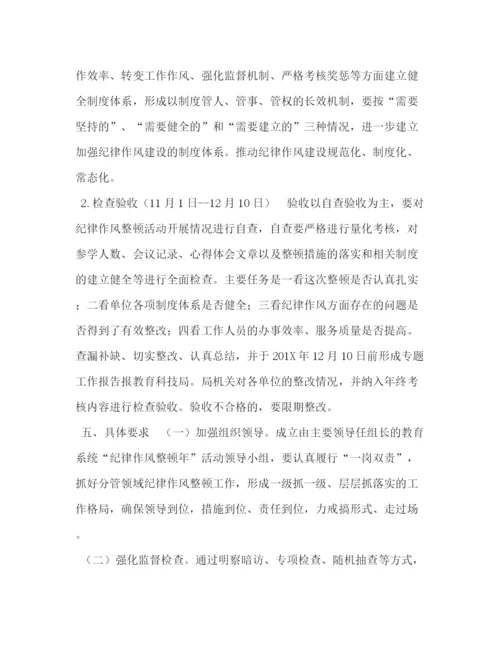 作效率、转变工作作风、强化监督机制、严格考核奖惩等方面建立健全制度体系，形成以制度管人、管事、管权的长效机制，要按“需要坚持的”、“需要健全的”和“需要建立的”三种情况，进一步建立加强纪律作风建设的制度体系。推动纪律作风建设规范化、制度化、常态化。

2.检查验收（11月1日--12月10日）　验收以自查验收为主，要对纪律作风整顿活动开展情况进行自查，自查要严格进行量化考核，对参学人数、会议记录、心得体会文章以及整顿措施的落实和相关制度的建立健全等进行全面检查。主要任务是一看这次整顿是否认真扎实；二看单位各项制度体系是否健全；三看纪律作风方面存在的问题是否得到了有效整改；四看工作人员的办事效率、服务质量是否提高。查漏补缺、切实整改、认真总结，并于201X年12月10日前形成专题工作报告报教育科技局。局机关对各单位的整改情况，并纳入年终考核内容进行检查验收。验收不合格的，要限期整改。

五、具体要求　（一）加强组织领导。成立由主要领导任组长的教育系统“纪律作风整顿年”活动领导小组，要认真履行“一岗双责”，抓好分管领域纪律作风整顿工作，形成一级抓一级、层层抓落实的工作格局，确保领导到位，措施到位、责任到位，力戒搞形式、走过场。

（二）强化监督检查。通过明察暗访、专项检查、随机抽查等方式，